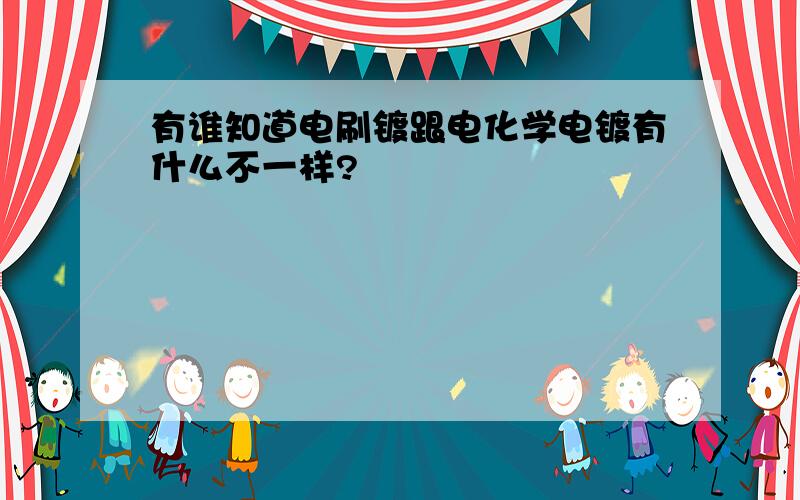 有谁知道电刷镀跟电化学电镀有什么不一样?